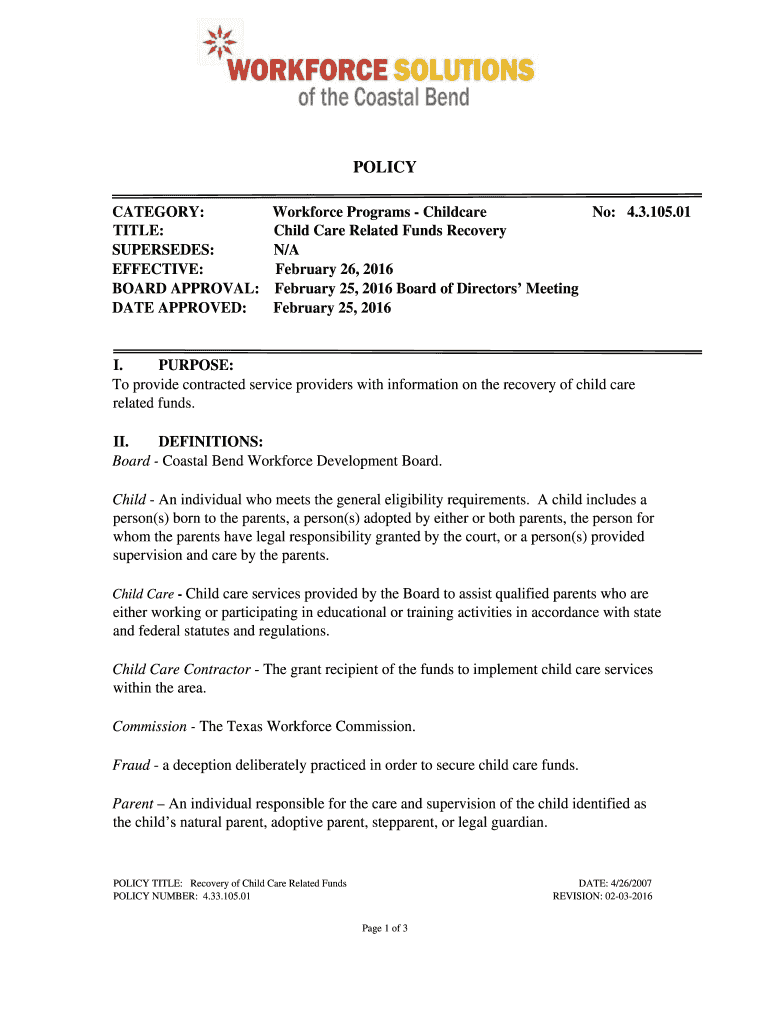 WORKFORCE SOLUTIONS
of the Coastal Bend

POLICY

CATEGORY: Workforce Programs - Childcare No: 4.3.105.01
TITLE: Child Care Related Funds Recovery
SUPERSEDES: N/A
EFFECTIVE: February 26, 2016
BOARD APPROVAL: February 25, 2016 Board of Directors' Meeting
DATE APPROVED: February 25, 2016

I. PURPOSE:
To provide contracted service providers with information on the recovery of child care related funds.

II. DEFINITIONS:
Board - Coastal Bend Workforce Development Board.

Child - An individual who meets the general eligibility requirements. A child includes a person(s) born to the parents, a person(s) adopted by either or both parents, the person for whom the parents have legal responsibility granted by the court, or a person(s) provided supervision and care by the parents.

Child Care - Child care services provided by the Board to assist qualified parents who are either working or participating in educational or training activities in accordance with state and federal statutes and regulations.

Child Care Contractor - The grant recipient of the funds to implement child care services within the area.

Commission - The Texas Workforce Commission.

Fraud - a deception deliberately practiced in order to secure child care funds.

Parent – An individual responsible for the care and supervision of the child identified as the child's natural parent, adoptive parent, stepparent, or legal guardian.

POLICY TITLE: Recovery of Child Care Related Funds
POLICY NUMBER: 4.33.105.01

DATE: 4/26/2007
REVISION: 02-03-2016

Page 1 of 3